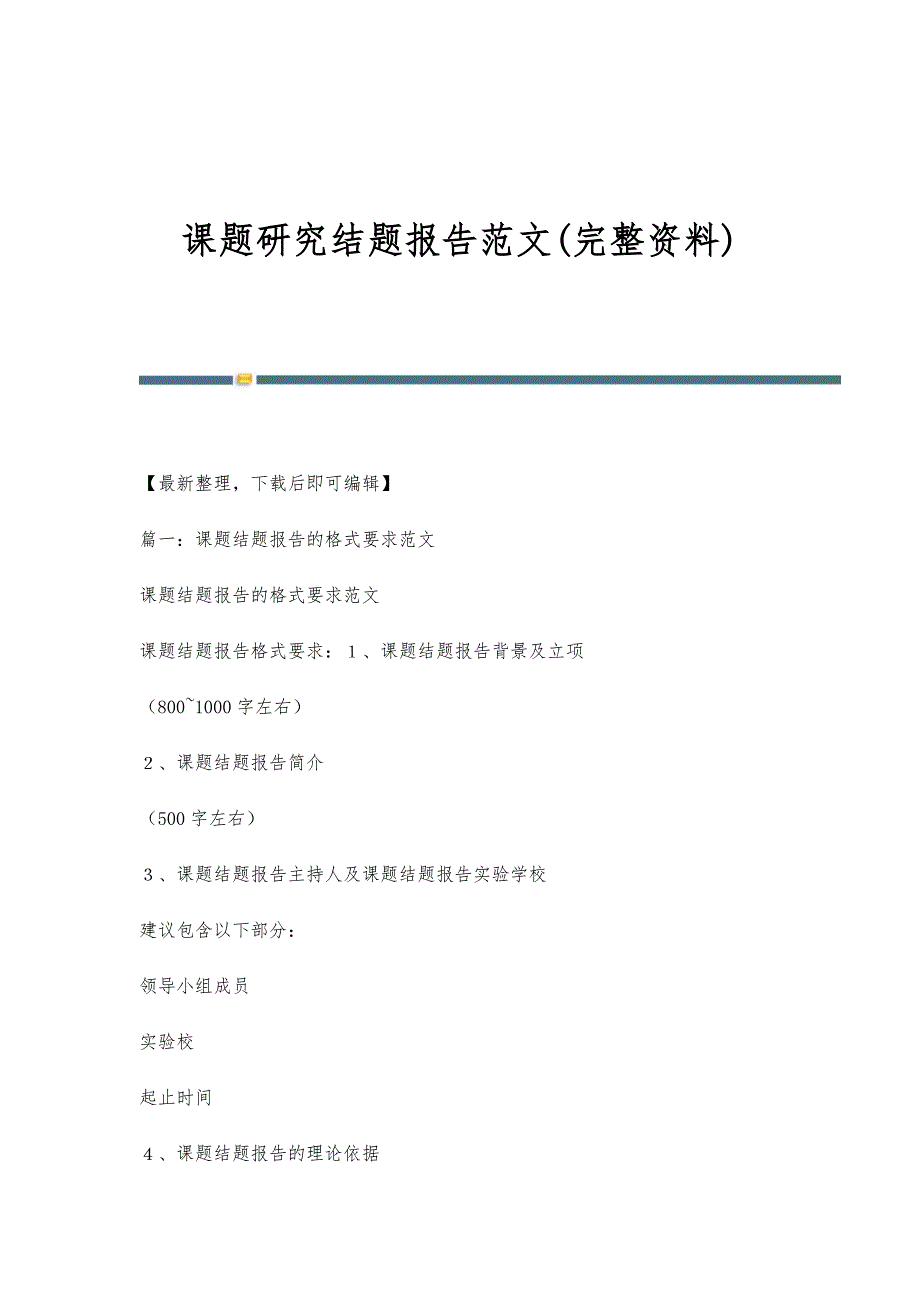 课题研究结题报告范文(完整资料)

【最新整理，下载后即可编辑】

篇一：课题结题报告的格式要求范文

课题结题报告的格式要求范文

课题结题报告格式要求：1、课题结题报告背景及立项

（800~1000字左右）

2、课题结题报告简介

（500字左右）

3、课题结题报告主持人及课题结题报告实验学校

建议包含以下部分：

领导小组成员

实验校

起止时间

4、课题结题报告的理论依据